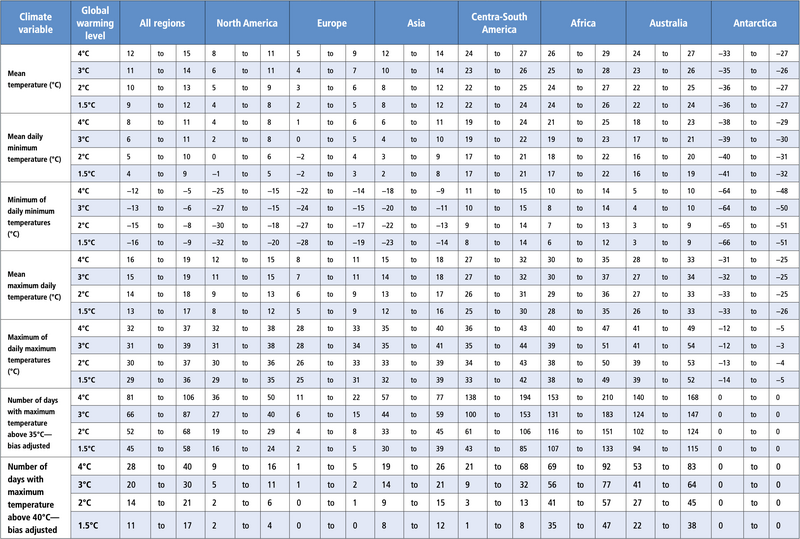 | Climate variable | Global warming level | All regions | | | North America | | | Europe | | | Asia | | | Centra-South America | | | Africa | | | Australia | | | Antarctica | | |
|---|---|---|---|---|---|---|---|---|---|---|---|---|---|---|---|---|---|---|---|---|---|---|---|---|---|
| Mean temperature (°C) | 4°C | 12 | to | 15 | 8 | to | 11 | 5 | to | 9 | 12 | to | 14 | 24 | to | 27 | 26 | to | 29 | 24 | to | 27 | −33 | to | −27 |
| | 3°C | 11 | to | 14 | 6 | to | 11 | 4 | to | 7 | 10 | to | 14 | 23 | to | 26 | 25 | to | 28 | 23 | to | 26 | −35 | to | −26 |
| | 2°C | 10 | to | 13 | 5 | to | 9 | 3 | to | 6 | 8 | to | 12 | 22 | to | 25 | 24 | to | 27 | 22 | to | 25 | −36 | to | −27 |
| | 1.5°C | 9 | to | 12 | 4 | to | 8 | 2 | to | 5 | 8 | to | 12 | 22 | to | 24 | 24 | to | 26 | 22 | to | 24 | −36 | to | −27 |
| Mean daily minimum temperature (°C) | 4°C | 8 | to | 11 | 4 | to | 8 | 1 | to | 6 | 6 | to | 11 | 19 | to | 24 | 21 | to | 25 | 18 | to | 23 | −38 | to | −29 |
| | 3°C | 6 | to | 11 | 2 | to | 8 | 0 | to | 5 | 4 | to | 10 | 19 | to | 22 | 19 | to | 23 | 17 | to | 21 | −39 | to | −30 |
| | 2°C | 5 | to | 10 | 0 | to | 6 | −2 | to | 4 | 3 | to | 9 | 17 | to | 21 | 18 | to | 22 | 16 | to | 20 | −40 | to | −31 |
| | 1.5°C | 4 | to | 9 | −1 | to | 5 | −2 | to | 3 | 2 | to | 8 | 17 | to | 21 | 17 | to | 22 | 16 | to | 19 | −41 | to | −32 |
| Minimum of daily minimum temperatures (°C) | 4°C | −12 | to | −5 | −25 | to | −15 | −22 | to | −14 | −18 | to | −9 | 11 | to | 15 | 10 | to | 14 | 5 | to | 10 | −64 | to | −48 |
| | 3°C | −13 | to | −6 | −27 | to | −15 | −24 | to | −15 | −20 | to | −11 | 10 | to | 15 | 8 | to | 14 | 4 | to | 10 | −64 | to | −50 |
| | 2°C | −15 | to | −8 | −30 | to | −18 | −27 | to | −17 | −22 | to | −13 | 9 | to | 14 | 7 | to | 13 | 3 | to | 9 | −65 | to | −51 |
| | 1.5°C | −16 | to | −9 | −32 | to | −20 | −28 | to | −19 | −23 | to | −14 | 8 | to | 14 | 6 | to | 12 | 3 | to | 9 | −66 | to | −51 |
| Mean maximum daily temperature (°C) | 4°C | 16 | to | 19 | 12 | to | 15 | 8 | to | 11 | 15 | to | 18 | 27 | to | 32 | 30 | to | 35 | 28 | to | 33 | −31 | to | −25 |
| | 3°C | 15 | to | 19 | 11 | to | 15 | 7 | to | 11 | 14 | to | 18 | 27 | to | 32 | 30 | to | 37 | 27 | to | 34 | −32 | to | −25 |
| | 2°C | 14 | to | 18 | 9 | to | 13 | 6 | to | 9 | 13 | to | 17 | 26 | to | 31 | 29 | to | 36 | 27 | to | 33 | −33 | to | −25 |
| | 1.5°C | 13 | to | 17 | 8 | to | 12 | 5 | to | 9 | 12 | to | 16 | 25 | to | 30 | 28 | to | 35 | 26 | to | 33 | −33 | to | −26 |
| Maximum of daily maximum temperatures (°C) | 4°C | 32 | to | 37 | 32 | to | 38 | 28 | to | 33 | 35 | to | 40 | 36 | to | 43 | 40 | to | 47 | 41 | to | 49 | −12 | to | −5 |
| | 3°C | 31 | to | 39 | 31 | to | 38 | 28 | to | 34 | 35 | to | 41 | 35 | to | 44 | 39 | to | 51 | 41 | to | 54 | −12 | to | −3 |
| | 2°C | 30 | to | 37 | 30 | to | 36 | 26 | to | 33 | 33 | to | 39 | 34 | to | 43 | 38 | to | 50 | 39 | to | 53 | −13 | to | −4 |
| | 1.5°C | 29 | to | 36 | 29 | to | 35 | 25 | to | 31 | 32 | to | 39 | 33 | to | 42 | 38 | to | 49 | 39 | to | 52 | −14 | to | −5 |
| Number of days with maximum temperature above 35°C—bias adjusted | 4°C | 81 | to | 106 | 36 | to | 50 | 11 | to | 22 | 57 | to | 77 | 138 | to | 194 | 153 | to | 210 | 140 | to | 168 | 0 | to | 0 |
| | 3°C | 66 | to | 87 | 27 | to | 40 | 6 | to | 15 | 44 | to | 59 | 100 | to | 153 | 131 | to | 183 | 124 | to | 147 | 0 | to | 0 |
| | 2°C | 52 | to | 68 | 19 | to | 29 | 4 | to | 8 | 33 | to | 45 | 61 | to | 106 | 116 | to | 151 | 102 | to | 124 | 0 | to | 0 |
| | 1.5°C | 45 | to | 58 | 16 | to | 24 | 2 | to | 5 | 30 | to | 39 | 43 | to | 85 | 107 | to | 133 | 94 | to | 115 | 0 | to | 0 |
| Number of days with maximum temperature above 40°C—bias adjusted | 4°C | 28 | to | 40 | 9 | to | 16 | 1 | to | 5 | 19 | to | 26 | 21 | to | 68 | 69 | to | 92 | 53 | to | 83 | 0 | to | 0 |
| | 3°C | 20 | to | 30 | 5 | to | 11 | 1 | to | 2 | 14 | to | 21 | 9 | to | 32 | 56 | to | 77 | 41 | to | 64 | 0 | to | 0 |
| | 2°C | 14 | to | 21 | 2 | to | 6 | 0 | to | 1 | 9 | to | 15 | 3 | to | 13 | 41 | to | 57 | 27 | to | 45 | 0 | to | 0 |
| | 1.5°C | 11 | to | 17 | 2 | to | 4 | 0 | to | 0 | 8 | to | 12 | 1 | to | 8 | 35 | to | 47 | 22 | to | 38 | 0 | to | 0 |